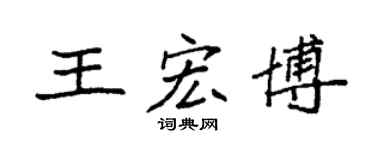 王宏博

词典网